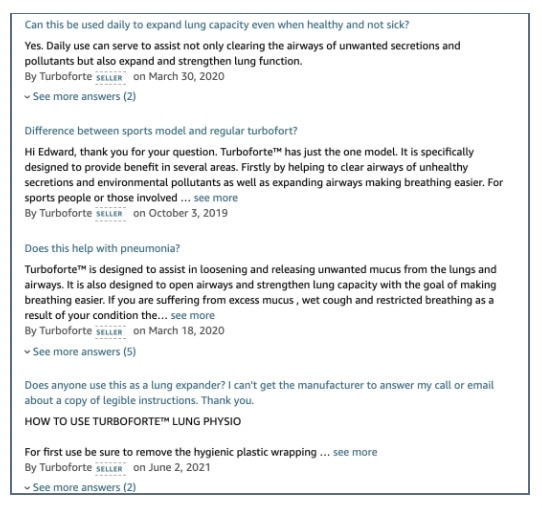 Can this be used daily to expand lung capacity even when healthy and not sick?

Yes. Daily use can serve to assist not only clearing the airways of unwanted secretions and pollutants but also expand and strengthen lung function.
By Turboforte SELLER on March 30, 2020

⌄ See more answers (2)

Difference between sports model and regular turbofort?

Hi Edward, thank you for your question. Turboforte™ has just the one model. It is specifically designed to provide benefit in several areas. Firstly by helping to clear airways of unhealthy secretions and environmental pollutants as well as expanding airways making breathing easier. For sports people or those involved … see more
By Turboforte SELLER on October 3, 2019

Does this help with pneumonia?

Turboforte™ is designed to assist in loosening and releasing unwanted mucus from the lungs and airways. It is also designed to open airways and strengthen lung capacity with the goal of making breathing easier. If you are suffering from excess mucus , wet cough and restricted breathing as a result of your condition the... see more
By Turboforte SELLER on March 18, 2020

⌄ See more answers (5)

Does anyone use this as a lung expander? I can't get the manufacturer to answer my call or email about a copy of legible instructions. Thank you.

HOW TO USE TURBOFORTE™ LUNG PHYSIO

For first use be sure to remove the hygienic plastic wrapping … see more
By Turboforte SELLER on June 2, 2021

⌄ See more answers (2)